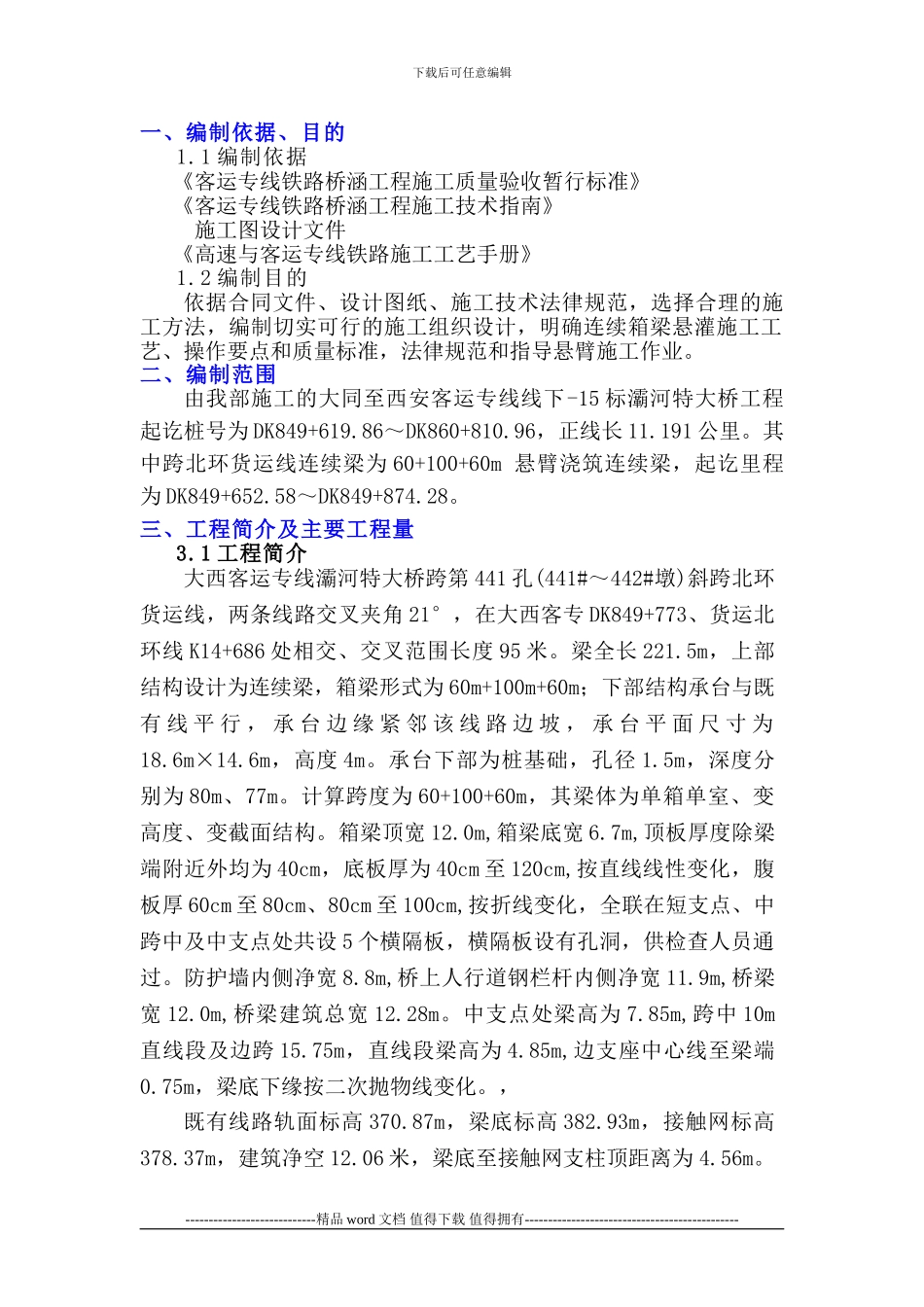 下载后可任意编辑

一、编制依据、目的
1.1 编制依据
《客运专线铁路桥涵工程施工质量验收暂行标准》
《客运专线铁路桥涵工程施工技术指南》
施工图设计文件
《高速与客运专线铁路施工工艺手册》
1.2 编制目的
依据合同文件、设计图纸、施工技术法律规范，选择合理的施工方法，编制切实可行的施工组织设计，明确连续箱梁悬灌施工工艺、操作要点和质量标准，法律规范和指导悬臂施工作业。
二、编制范围
由我部施工的大同至西安客运专线线下-15 标灞河特大桥工程起讫桩号为 DK849+619.86～DK860+810.96，正线长 11.191 公里。其中跨北环货运线连续梁为 60+100+60m 悬臂浇筑连续梁，起讫里程为 DK849+652.58～DK849+874.28。
三、工程简介及主要工程量
3.1 工程简介
大西客运专线灞河特大桥跨第 441 孔(441#～442#墩)斜跨北环货运线，两条线路交叉夹角 21°，在大西客专 DK849+773、货运北环线 K14+686 处相交、交叉范围长度 95 米。梁全长 221.5m，上部结构设计为连续梁，箱梁形式为 60m+100m+60m；下部结构承台与既有线平行，承台边缘紧邻该线路边坡，承台平面尺寸为 18.6m×14.6m，高度 4m。承台下部为桩基础，孔径 1.5m，深度分别为 80m、77m。计算跨度为 60+100+60m，其梁体为单箱单室、变高度、变截面结构。箱梁顶宽 12.0m,箱梁底宽 6.7m,顶板厚度除梁端附近外均为 40cm，底板厚为 40cm 至 120cm,按直线线性变化，腹板厚 60cm 至 80cm、80cm 至 100cm,按折线变化，全联在短支点、中跨中及中支点处共设 5 个横隔板，横隔板设有孔洞，供检查人员通过。防护墙内侧净宽 8.8m,桥上人行道钢栏杆内侧净宽 11.9m,桥梁宽 12.0m,桥梁建筑总宽 12.28m。中支点处梁高为 7.85m,跨中 10m 直线段及边跨 15.75m，直线段梁高为 4.85m,边支座中心线至梁端 0.75m，梁底下缘按二次抛物线变化。，
既有线路轨面标高 370.87m，梁底标高 382.93m，接触网标高 378.37m，建筑净空 12.06 米，梁底至接触网支柱顶距离为 4.56m。

----------------------------精品 word 文档 值得下载 值得拥有----------------------------------------------